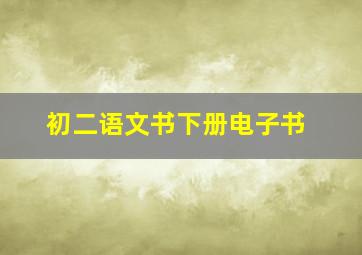 初二语文书下册电子书